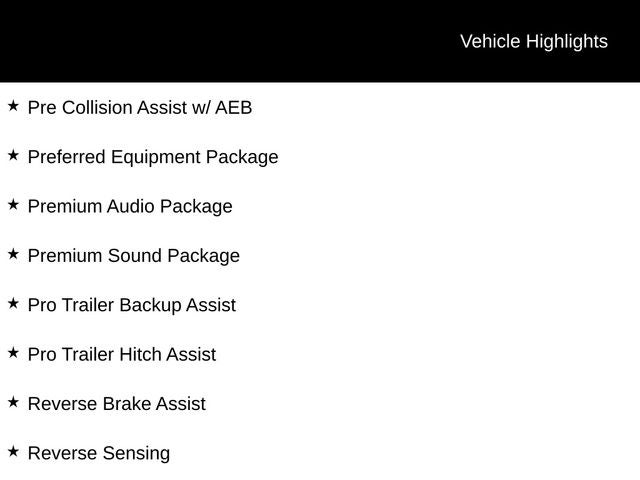 Vehicle Highlights

★ Pre Collision Assist w/ AEB

★ Preferred Equipment Package

★ Premium Audio Package

★ Premium Sound Package

★ Pro Trailer Backup Assist

★ Pro Trailer Hitch Assist

★ Reverse Brake Assist

★ Reverse Sensing